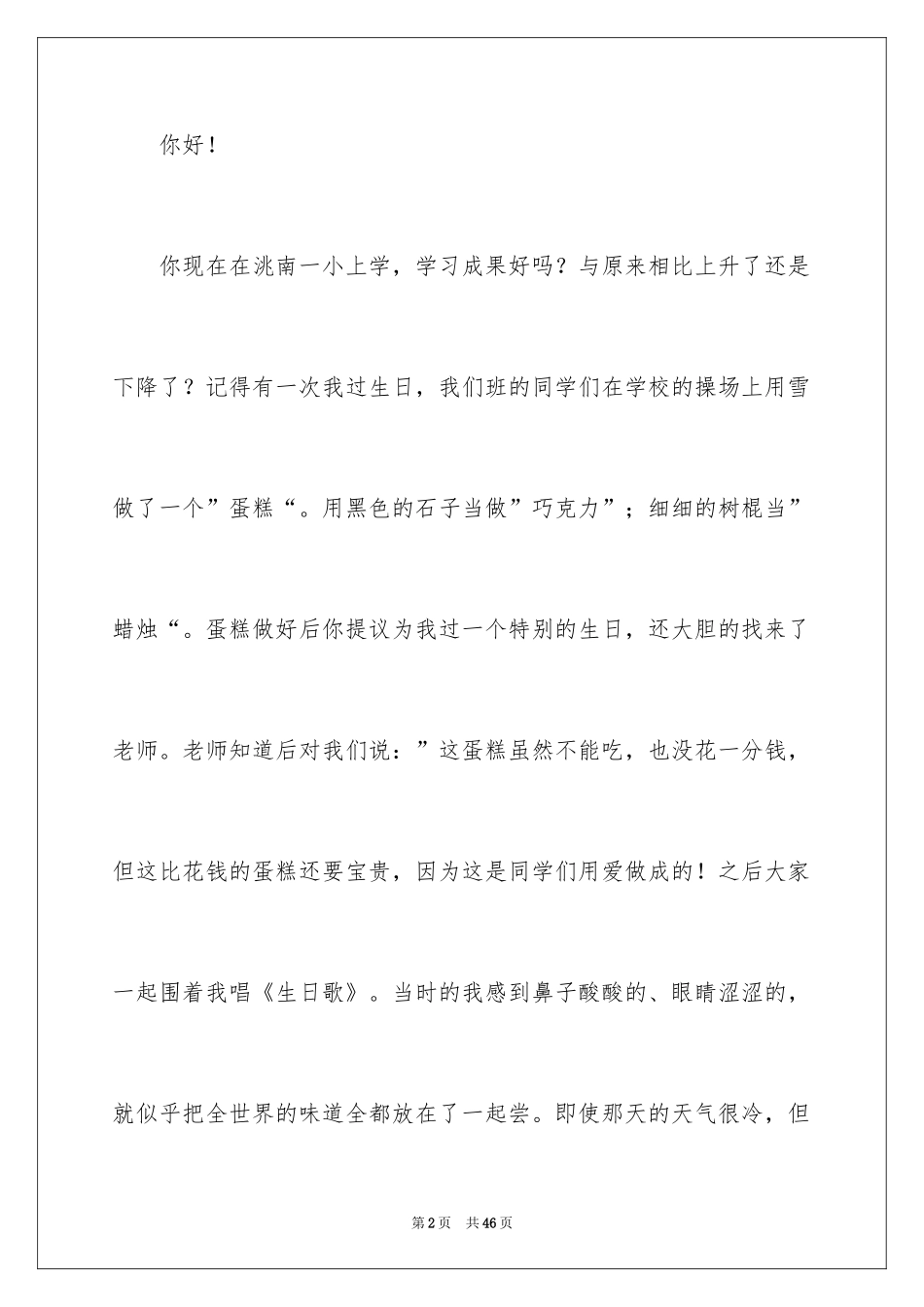 你好！

你现在在洮南一小上学，学习成果好吗？与原来相比上升了还是下降了？记得有一次我过生日，我们班的同学们在学校的操场上用雪做了一个”蛋糕“。用黑色的石子当做”巧克力”；细细的树棍当”蜡烛“。蛋糕做好后你提议为我过一个特别的生日，还大胆的找来了老师。老师知道后对我们说：”这蛋糕虽然不能吃，也没花一分钱，但这比花钱的蛋糕还要宝贵，因为这是同学们用爱做成的！之后大家一起围着我唱《生日歌》。当时的我感到鼻子酸酸的、眼睛涩涩的，就似乎把全世界的味道全都放在了一起尝。即使那天的天气很冷，但

第2页 共46页